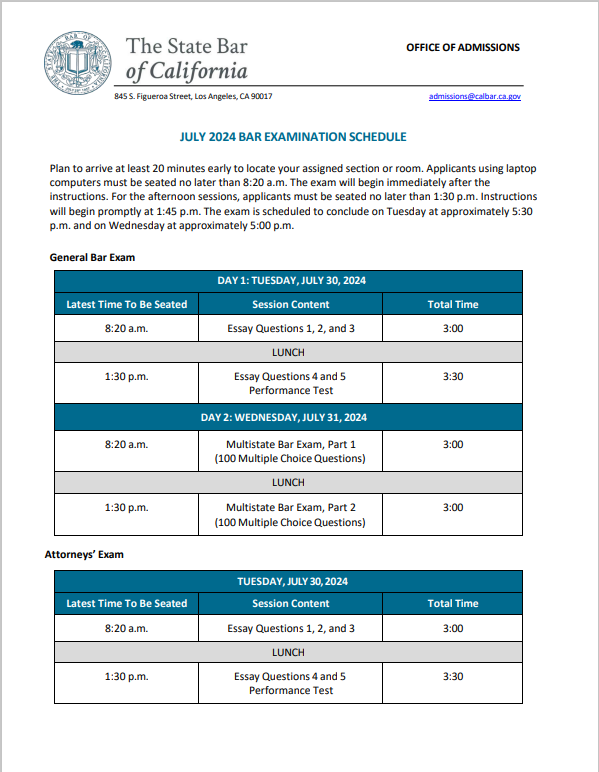 The State Bar of California

OFFICE OF ADMISSIONS

845 S. Figueroa Street, Los Angeles, CA 90017

admissions@calbar.ca.gov

JULY 2024 BAR EXAMINATION SCHEDULE

Plan to arrive at least 20 minutes early to locate your assigned section or room. Applicants using laptop computers must be seated no later than 8:20 a.m. The exam will begin immediately after the instructions. For the afternoon sessions, applicants must be seated no later than 1:30 p.m. Instructions will begin promptly at 1:45 p.m. The exam is scheduled to conclude on Tuesday at approximately 5:30 p.m. and on Wednesday at approximately 5:00 p.m.

General Bar Exam

| DAY 1: TUESDAY, JULY 30, 2024 | | |
|---|---|---|
| Latest Time To Be Seated | Session Content | Total Time |
| 8:20 a.m. | Essay Questions 1, 2, and 3 | 3:00 |
| LUNCH | | |
| 1:30 p.m. | Essay Questions 4 and 5 Performance Test | 3:30 |
| DAY 2: WEDNESDAY, JULY 31, 2024 | | |
| 8:20 a.m. | Multistate Bar Exam, Part 1 (100 Multiple Choice Questions) | 3:00 |
| LUNCH | | |
| 1:30 p.m. | Multistate Bar Exam, Part 2 (100 Multiple Choice Questions) | 3:00 |

Attorneys' Exam

| TUESDAY, JULY 30, 2024 | | |
|---|---|---|
| Latest Time To Be Seated | Session Content | Total Time |
| 8:20 a.m. | Essay Questions 1, 2, and 3 | 3:00 |
| LUNCH | | |
| 1:30 p.m. | Essay Questions 4 and 5 Performance Test | 3:30 |